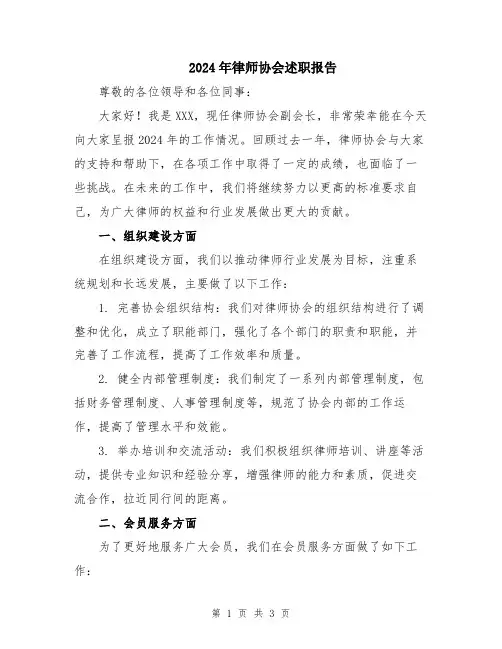 2024年律师协会述职报告

尊敬的各位领导和各位同事：

大家好！我是XXX，现任律师协会副会长，非常荣幸能在今天向大家呈报2024年的工作情况。回顾过去一年，律师协会与大家的支持和帮助下，在各项工作中取得了一定的成绩，也面临了一些挑战。在未来的工作中，我们将继续努力以更高的标准要求自己，为广大律师的权益和行业发展做出更大的贡献。

一、组织建设方面

在组织建设方面，我们以推动律师行业发展为目标，注重系统规划和长远发展，主要做了以下工作：

1. 完善协会组织结构：我们对律师协会的组织结构进行了调整和优化，成立了职能部门，强化了各个部门的职责和职能，并完善了工作流程，提高了工作效率和质量。

2. 健全内部管理制度：我们制定了一系列内部管理制度，包括财务管理制度、人事管理制度等，规范了协会内部的工作运作，提高了管理水平和效能。

3. 举办培训和交流活动：我们积极组织律师培训、讲座等活动，提供专业知识和经验分享，增强律师的能力和素质，促进交流合作，拉近同行间的距离。

二、会员服务方面

为了更好地服务广大会员，我们在会员服务方面做了如下工作：

第 1 页 共 3 页